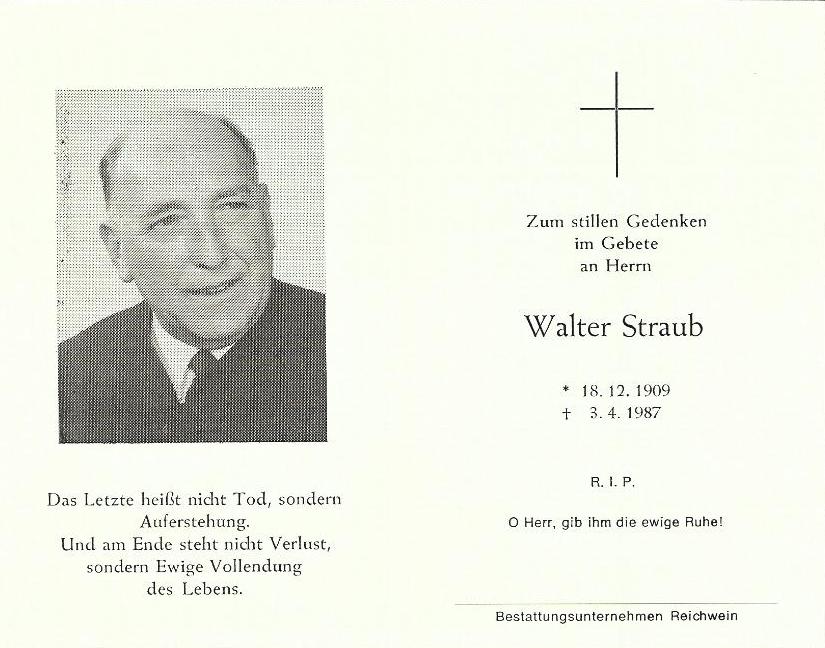 Das Letzte heißt nicht Tod, sondern Auferstehung.
Und am Ende steht nicht Verlust, sondern Ewige Vollendung des Lebens.

Zum stillen Gedenken
im Gebete
an Herrn

Walter Straub

* 18. 12. 1909
† 3. 4. 1987

R. I. P.

O Herr, gib ihm die ewige Ruhe!

Bestattungsunternehmen Reichwein